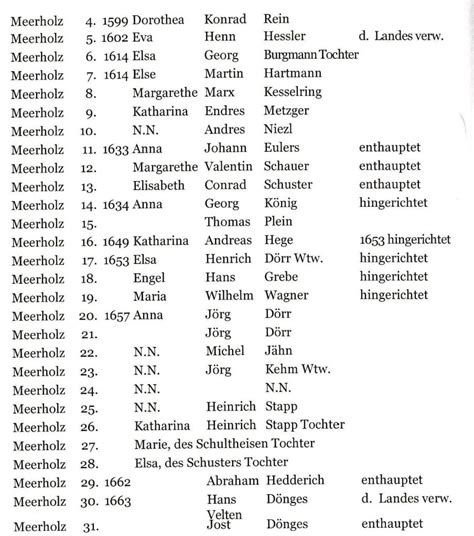 | | | | | | | |
|---|---|---|---|---|---|---|
| Meerholz | 4. | 1599 | Dorothea | Konrad | Rein | |
| Meerholz | 5. | 1602 | Eva | Henn | Hessler | d. Landes verw. |
| Meerholz | 6. | 1614 | Elsa | Georg | Burgmann Tochter | |
| Meerholz | 7. | 1614 | Else | Martin | Hartmann | |
| Meerholz | 8. | | Margarethe | Marx | Kesselring | |
| Meerholz | 9. | | Katharina | Endres | Metzger | |
| Meerholz | 10. | | N.N. | Andres | Niezl | |
| Meerholz | 11. | 1633 | Anna | Johann | Eulers | enthauptet |
| Meerholz | 12. | | Margarethe | Valentin | Schauer | enthauptet |
| Meerholz | 13. | | Elisabeth | Conrad | Schuster | enthauptet |
| Meerholz | 14. | 1634 | Anna | Georg | König | hingerichtet |
| Meerholz | 15. | | | Thomas | Plein | |
| Meerholz | 16. | 1649 | Katharina | Andreas | Hege | 1653 hingerichtet |
| Meerholz | 17. | 1653 | Elsa | Henrich | Dörr Wtw. | hingerichtet |
| Meerholz | 18. | | Engel | Hans | Grebe | hingerichtet |
| Meerholz | 19. | | Maria | Wilhelm | Wagner | hingerichtet |
| Meerholz | 20. | 1657 | Anna | Jörg | Dörr | |
| Meerholz | 21. | | | Jörg | Dörr | |
| Meerholz | 22. | | N.N. | Michel | Jähn | |
| Meerholz | 23. | | N.N. | Jörg | Kehm Wtw. | |
| Meerholz | 24. | | N.N. | | N.N. | |
| Meerholz | 25. | | N.N. | Heinrich | Stapp | |
| Meerholz | 26. | | Katharina | Heinrich | Stapp Tochter | |
| Meerholz | 27. | | Marie, des Schultheisen Tochter | | | |
| Meerholz | 28. | | Elsa, des Schusters Tochter | | | |
| Meerholz | 29. | 1662 | | Abraham | Hedderich | enthauptet |
| Meerholz | 30. | 1663 | | Hans Velten | Dönges | d. Landes verw. |
| Meerholz | 31. | | | Jost | Dönges | enthauptet |